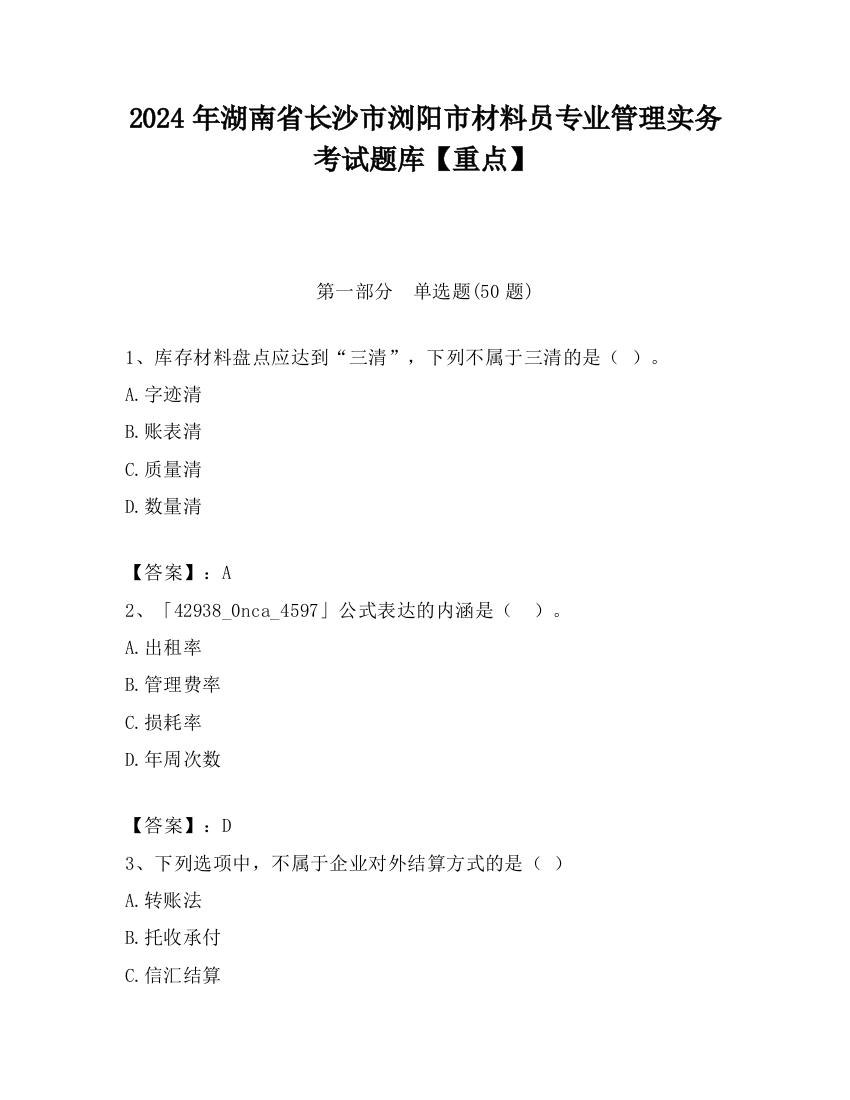 2024 年湖南省长沙市浏阳市材料员专业管理实务考试题库【重点】

第一部分　单选题(50 题)

1、库存材料盘点应达到“三清”，下列不属于三清的是（ ）。

A.字迹清

B.账表清

C.质量清

D.数量清

【答案】：A

2、「42938_0nca_4597」公式表达的内涵是（ ）。

A.出租率

B.管理费率

C.损耗率

D.年周次数

【答案】：D

3、下列选项中，不属于企业对外结算方式的是（ ）

A.转账法

B.托收承付

C.信汇结算